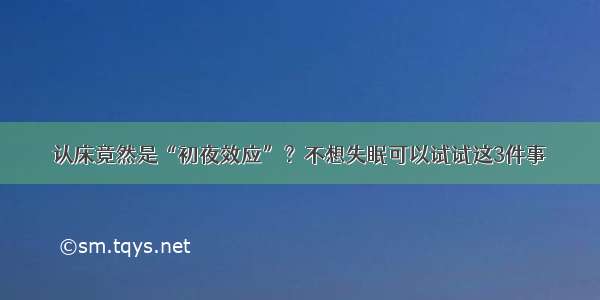 认床竟然是“初夜效应”？不想失眠可以试试这3件事

©sm.tqys.net